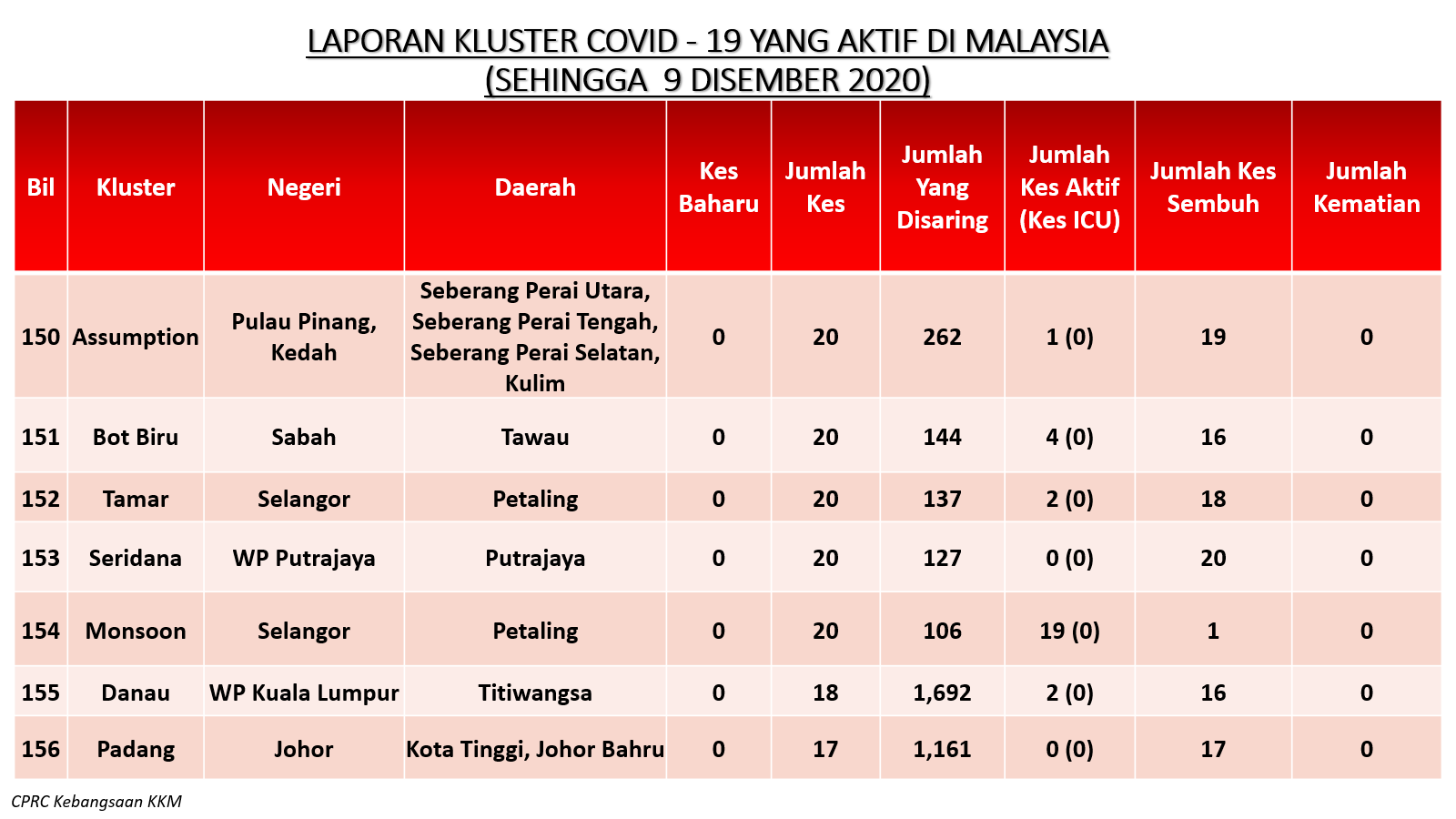 LAPORAN KLUSTER COVID - 19 YANG AKTIF DI MALAYSIA
(SEHINGGA 9 DISEMBER 2020)

| Bil | Kluster | Negeri | Daerah | Kes Baharu | Jumlah Kes | Jumlah Yang Disaring | Jumlah Kes Aktif (Kes ICU) | Jumlah Kes Sembuh | Jumlah Kematian |
|---|---|---|---|---|---|---|---|---|---|
| 150 | Assumption | Pulau Pinang, Kedah | Seberang Perai Utara, Seberang Perai Tengah, Seberang Perai Selatan, Kulim | 0 | 20 | 262 | 1 (0) | 19 | 0 |
| 151 | Bot Biru | Sabah | Tawau | 0 | 20 | 144 | 4 (0) | 16 | 0 |
| 152 | Tamar | Selangor | Petaling | 0 | 20 | 137 | 2 (0) | 18 | 0 |
| 153 | Seridana | WP Putrajaya | Putrajaya | 0 | 20 | 127 | 0 (0) | 20 | 0 |
| 154 | Monsoon | Selangor | Petaling | 0 | 20 | 106 | 19 (0) | 1 | 0 |
| 155 | Danau | WP Kuala Lumpur | Titiwangsa | 0 | 18 | 1,692 | 2 (0) | 16 | 0 |
| 156 | Padang | Johor | Kota Tinggi, Johor Bahru | 0 | 17 | 1,161 | 0 (0) | 17 | 0 |

CPRC Kebangsaan KKM